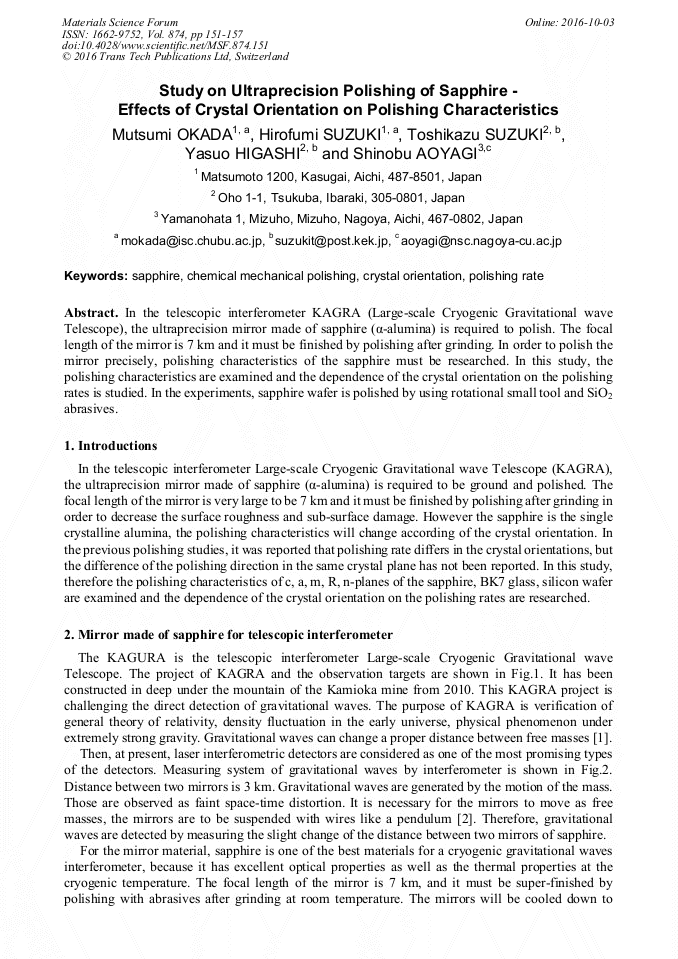 Materials Science Forum
ISSN: 1662-9752, Vol. 874, pp 151-157
doi:10.4028/www.scientific.net/MSF.874.151
© 2016 Trans Tech Publications Ltd, Switzerland

Online: 2016-10-03

Study on Ultraprecision Polishing of Sapphire - Effects of Crystal Orientation on Polishing Characteristics

Mutsumi OKADA$^{1, a}$, Hirofumi SUZUKI$^{1, a}$, Toshikazu SUZUKI$^{2, b}$, Yasuo HIGASHI$^{2, b}$ and Shinobu AOYAGI$^{3,c}$

$^{1}$ Matsumoto 1200, Kasugai, Aichi, 487-8501, Japan

$^{2}$ Oho 1-1, Tsukuba, Ibaraki, 305-0801, Japan

$^{3}$ Yamanohata 1, Mizuho, Mizuho, Nagoya, Aichi, 467-0802, Japan

$^{a}$ mokada@isc.chubu.ac.jp, $^{b}$ suzukit@post.kek.jp, $^{c}$ aoyagi@nsc.nagoya-cu.ac.jp

Keywords: sapphire, chemical mechanical polishing, crystal orientation, polishing rate

Abstract. In the telescopic interferometer KAGRA (Large-scale Cryogenic Gravitational wave Telescope), the ultraprecision mirror made of sapphire (α-alumina) is required to polish. The focal length of the mirror is 7 km and it must be finished by polishing after grinding. In order to polish the mirror precisely, polishing characteristics of the sapphire must be researched. In this study, the polishing characteristics are examined and the dependence of the crystal orientation on the polishing rates is studied. In the experiments, sapphire wafer is polished by using rotational small tool and $SiO_2$ abrasives.

1. Introductions

In the telescopic interferometer Large-scale Cryogenic Gravitational wave Telescope (KAGRA), the ultraprecision mirror made of sapphire (α-alumina) is required to be ground and polished. The focal length of the mirror is very large to be 7 km and it must be finished by polishing after grinding in order to decrease the surface roughness and sub-surface damage. However the sapphire is the single crystalline alumina, the polishing characteristics will change according of the crystal orientation. In the previous polishing studies, it was reported that polishing rate differs in the crystal orientations, but the difference of the polishing direction in the same crystal plane has not been reported. In this study, therefore the polishing characteristics of c, a, m, R, n-planes of the sapphire, BK7 glass, silicon wafer are examined and the dependence of the crystal orientation on the polishing rates are researched.

2. Mirror made of sapphire for telescopic interferometer

The KAGURA is the telescopic interferometer Large-scale Cryogenic Gravitational wave Telescope. The project of KAGRA and the observation targets are shown in Fig.1. It has been constructed in deep under the mountain of the Kamioka mine from 2010. This KAGRA project is challenging the direct detection of gravitational waves. The purpose of KAGRA is verification of general theory of relativity, density fluctuation in the early universe, physical phenomenon under extremely strong gravity. Gravitational waves can change a proper distance between free masses [1].

Then, at present, laser interferometric detectors are considered as one of the most promising types of the detectors. Measuring system of gravitational waves by interferometer is shown in Fig.2. Distance between two mirrors is 3 km. Gravitational waves are generated by the motion of the mass. Those are observed as faint space-time distortion. It is necessary for the mirrors to move as free masses, the mirrors are to be suspended with wires like a pendulum [2]. Therefore, gravitational waves are detected by measuring the slight change of the distance between two mirrors of sapphire.

For the mirror material, sapphire is one of the best materials for a cryogenic gravitational waves interferometer, because it has excellent optical properties as well as the thermal properties at the cryogenic temperature. The focal length of the mirror is 7 km, and it must be super-finished by polishing with abrasives after grinding at room temperature. The mirrors will be cooled down to